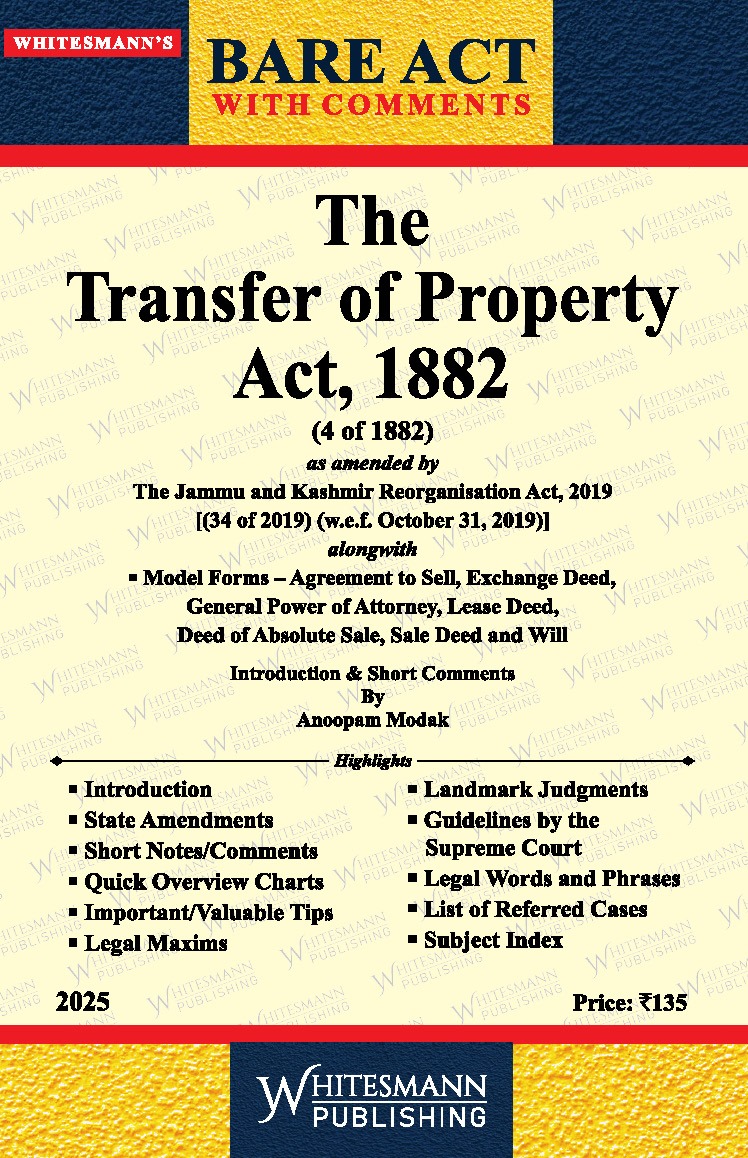 WHITESMANN'S

BARE ACT
WITH COMMENTS

The Transfer of Property Act, 1882

(4 of 1882)

as amended by

The Jammu and Kashmir Reorganisation Act, 2019
[(34 of 2019) (w.e.f. October 31, 2019)]

alongwith

▪ Model Forms – Agreement to Sell, Exchange Deed, General Power of Attorney, Lease Deed, Deed of Absolute Sale, Sale Deed and Will

Introduction & Short Comments
By
Anoopam Modak

Highlights

▪ Introduction
▪ State Amendments
▪ Short Notes/Comments
▪ Quick Overview Charts
▪ Important/Valuable Tips
▪ Legal Maxims

▪ Landmark Judgments
▪ Guidelines by the Supreme Court
▪ Legal Words and Phrases
▪ List of Referred Cases
▪ Subject Index

2025

Price: ₹135

WHITESMANN
PUBLISHING